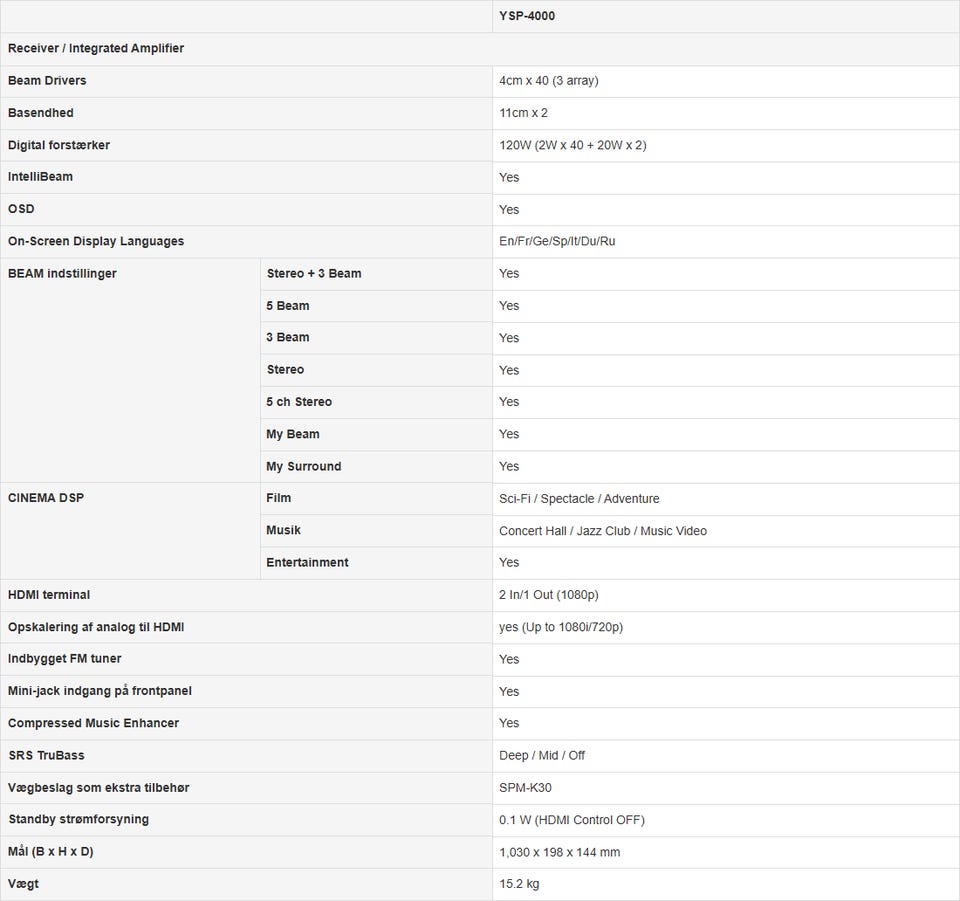 | | | YSP-4000 |
|---|---|---|
| Receiver / Integrated Amplifier | | |
| Beam Drivers | | 4cm x 40 (3 array) |
| Basendhed | | 11cm x 2 |
| Digital forstærker | | 120W (2W x 40 + 20W x 2) |
| IntelliBeam | | Yes |
| OSD | | Yes |
| On-Screen Display Languages | | En/Fr/Ge/Sp/It/Du/Ru |
| BEAM indstillinger | Stereo + 3 Beam | Yes |
| | 5 Beam | Yes |
| | 3 Beam | Yes |
| | Stereo | Yes |
| | 5 ch Stereo | Yes |
| | My Beam | Yes |
| | My Surround | Yes |
| CINEMA DSP | Film | Sci-Fi / Spectacle / Adventure |
| | Musik | Concert Hall / Jazz Club / Music Video |
| | Entertainment | Yes |
| HDMI terminal | | 2 In/1 Out (1080p) |
| Opskalering af analog til HDMI | | yes (Up to 1080i/720p) |
| Indbygget FM tuner | | Yes |
| Mini-jack indgang på frontpanel | | Yes |
| Compressed Music Enhancer | | Yes |
| SRS TruBass | | Deep / Mid / Off |
| Vægbeslag som ekstra tilbehør | | SPM-K30 |
| Standby strømforsyning | | 0.1 W (HDMI Control OFF) |
| Mål (B x H x D) | | 1,030 x 198 x 144 mm |
| Vægt | | 15.2 kg |